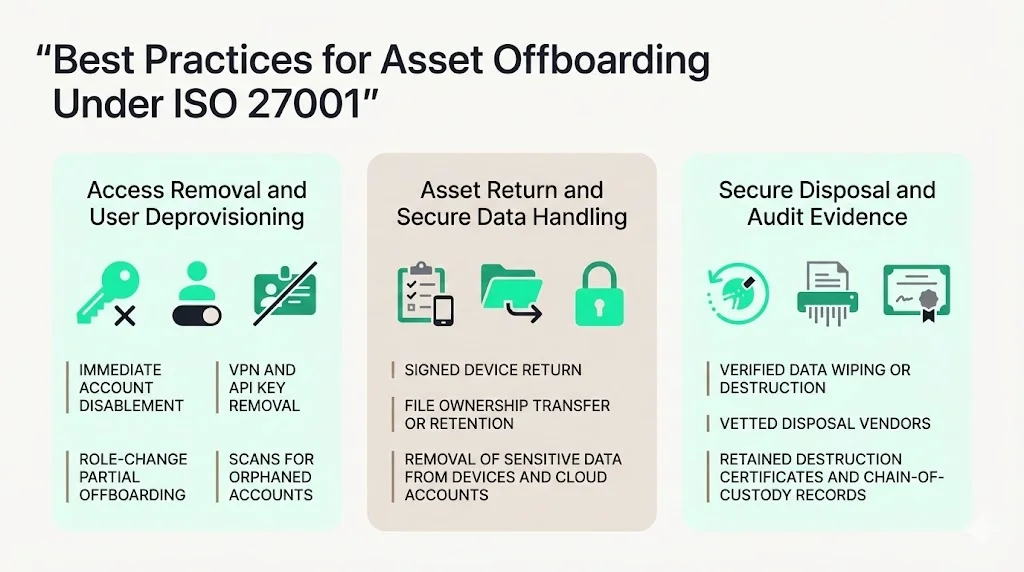 “Best Practices for Asset Offboarding Under ISO 27001”

Access Removal and User Deprovisioning

IMMEDIATE ACCOUNT DISABLEMENT

VPN AND API KEY REMOVAL

ROLE-CHANGE PARTIAL OFFBOARDING

SCANS FOR ORPHANED ACCOUNTS

Asset Return and Secure Data Handling

SIGNED DEVICE RETURN

FILE OWNERSHIP TRANSFER OR RETENTION

REMOVAL OF SENSITIVE DATA FROM DEVICES AND CLOUD ACCOUNTS

Secure Disposal and Audit Evidence

VERIFIED DATA WIPING OR DESTRUCTION

VETTED DISPOSAL VENDORS

RETAINED DESTRUCTION CERTIFICATES AND CHAIN-OF-CUSTODY RECORDS